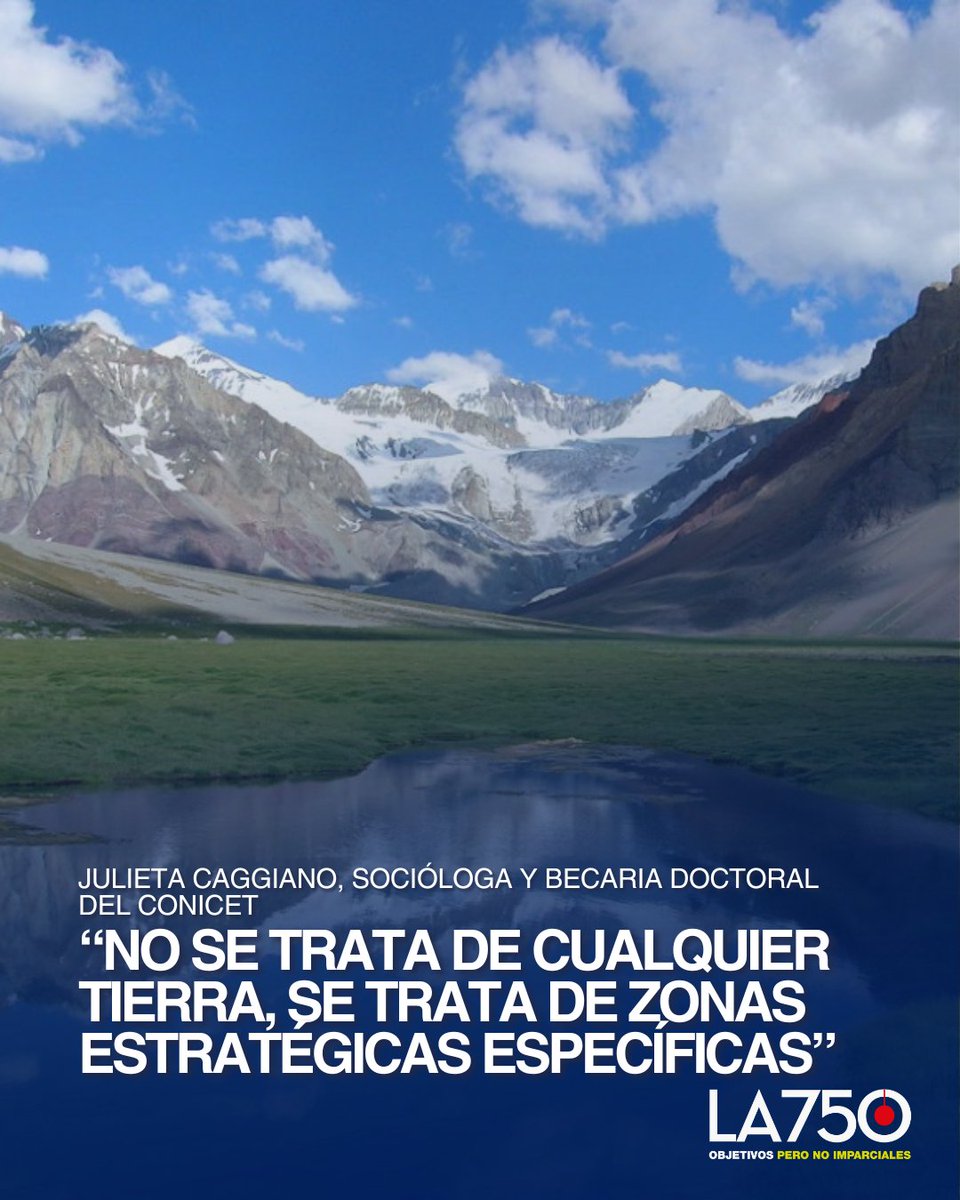 JULIETA CAGGIANO, SOCIÓLOGA Y BECARIA DOCTORAL DEL CONICET

“NO SE TRATA DE CUALQUIER TIERRA, SE TRATA DE ZONAS ESTRATÉGICAS ESPECÍFICAS”

LA750
OBJETIVOS PERO NO IMPARCIALES